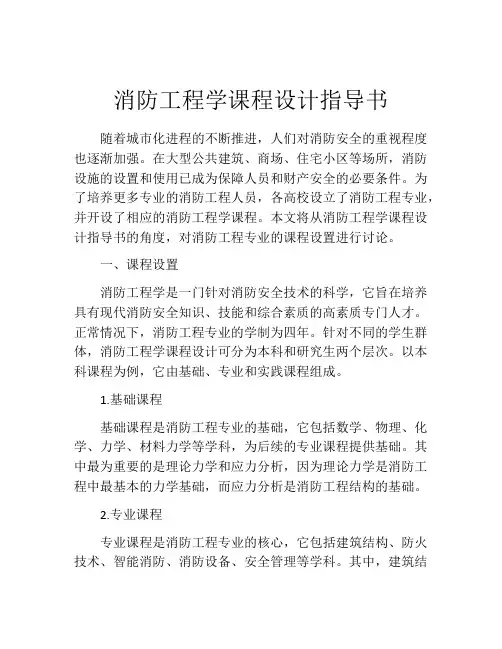 消防工程学课程设计指导书

随着城市化进程的不断推进，人们对消防安全的重视程度也逐渐加强。在大型公共建筑、商场、住宅小区等场所，消防设施的设置和使用已成为保障人员和财产安全的必要条件。为了培养更多专业的消防工程人员，各高校设立了消防工程专业，并开设了相应的消防工程学课程。本文将从消防工程学课程设计指导书的角度，对消防工程专业的课程设置进行讨论。

一、课程设置

消防工程学是一门针对消防安全技术的科学，它旨在培养具有现代消防安全知识、技能和综合素质的高素质专门人才。正常情况下，消防工程专业的学制为四年。针对不同的学生群体，消防工程学课程设计可分为本科和研究生两个层次。以本科课程为例，它由基础、专业和实践课程组成。

1.基础课程

基础课程是消防工程专业的基础，它包括数学、物理、化学、力学、材料力学等学科，为后续的专业课程提供基础。其中最为重要的是理论力学和应力分析，因为理论力学是消防工程中最基本的力学基础，而应力分析是消防工程结构的基础。

2.专业课程

专业课程是消防工程专业的核心，它包括建筑结构、防火技术、智能消防、消防设备、安全管理等学科。其中，建筑结